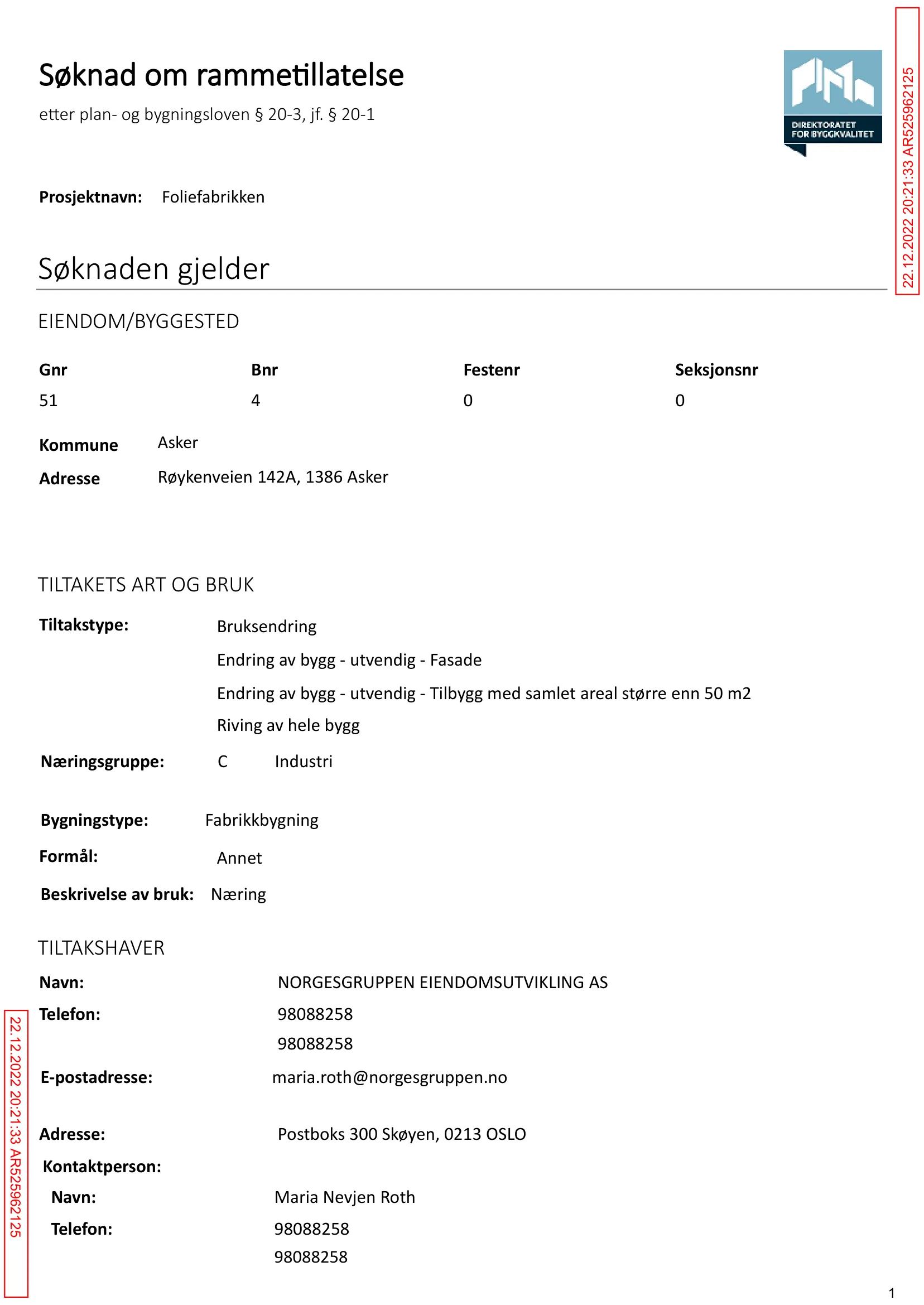 Søknad om rammetillatelse

etter plan- og bygningsloven § 20-3, jf. § 20-1

DIREKTORATET FOR BYGGKVALITET

22.12.2022 20:21:33 AR525962125

Prosjektnavn: Foliefabrikken

Søknaden gjelder

EIENDOM/BYGGESTED

| Gnr | Bnr | Festenr | Seksjonsnr |
|---|---|---|---|
| 51 | 4 | 0 | 0 |

Kommune Asker

Adresse Røykenveien 142A, 1386 Asker

TILTAKETS ART OG BRUK

Tiltakstype: Bruksendring

Endring av bygg - utvendig - Fasade

Endring av bygg - utvendig - Tilbygg med samlet areal større enn 50 m2

Riving av hele bygg

Næringsgruppe: C Industri

Bygningstype: Fabrikkbygning

Formål: Annet

Beskrivelse av bruk: Næring

TILTAKSHAVER

Navn: NORGESGRUPPEN EIENDOMSUTVIKLING AS

Telefon: 98088258
98088258

E-postadresse: maria.roth@norgesgruppen.no

Adresse: Postboks 300 Skøyen, 0213 OSLO

Kontaktperson:

Navn: Maria Nevjen Roth

Telefon: 98088258
98088258

22.12.2022 20:21:33 AR525962125

1